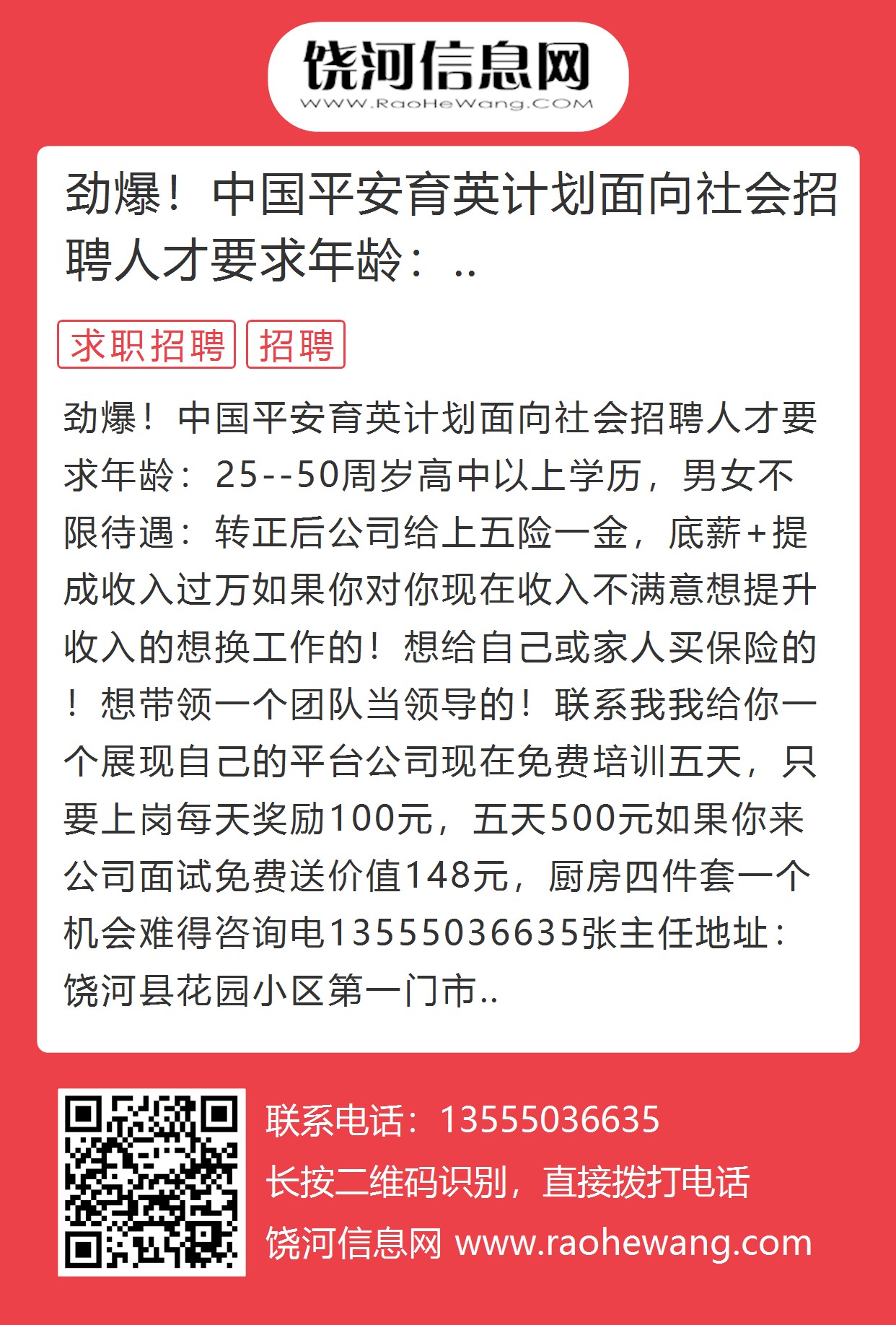 饶河信息网
WWW.RaoHeWang.COM

劲爆！中国平安育英计划面向社会招聘人才要求年龄：..

求职招聘 招聘

劲爆！中国平安育英计划面向社会招聘人才要求年龄：25--50周岁高中以上学历，男女不限待遇：转正后公司给上五险一金，底薪+提成收入过万如果你对你现在收入不满意想提升收入的想换工作的！想给自己或家人买保险的！想带领一个团队当领导的！联系我我给你一个展现自己的平台公司现在免费培训五天，只要上岗每天奖励100元，五天500元如果你来公司面试免费送价值148元，厨房四件套一个机会难得咨询电13555036635张主任地址：饶河县花园小区第一门市..

联系电话：13555036635
长按二维码识别，直接拨打电话
饶河信息网 www.raohewang.com